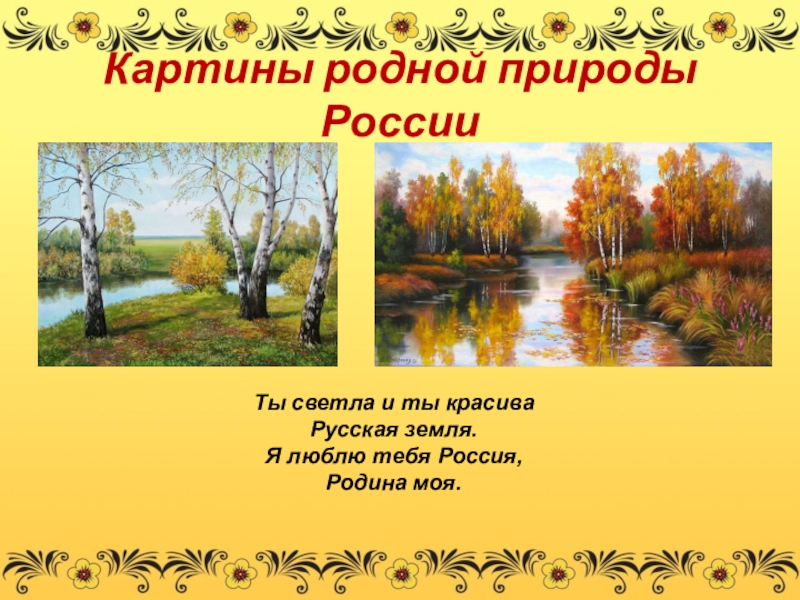 Картины родной природы России

Ты светла и ты красива
Русская земля.
Я люблю тебя Россия,
Родина моя.